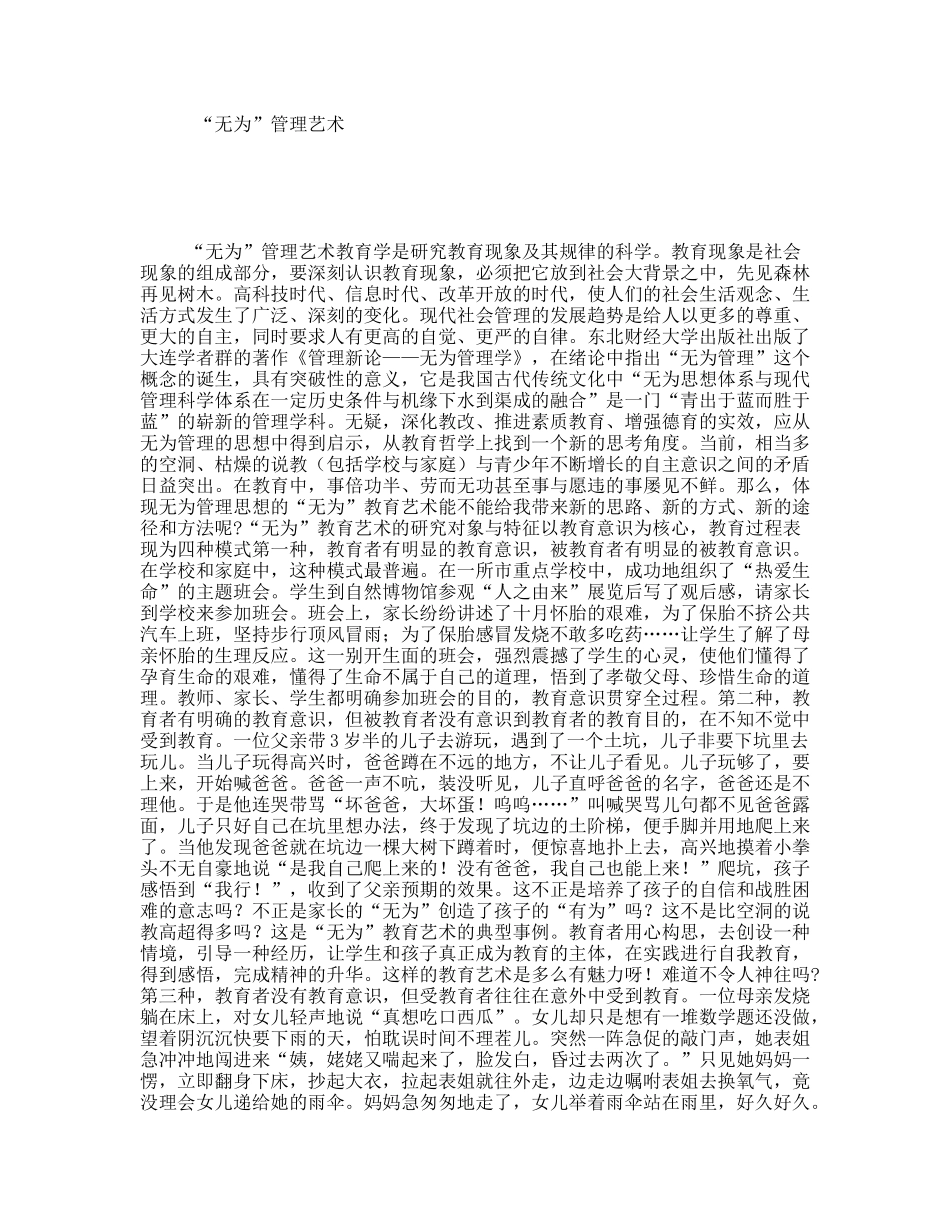 “无为”管理艺术

“无为”管理艺术教育学是研究教育现象及其规律的科学。教育现象是社会现象的组成部分，要深刻认识教育现象，必须把它放到社会大背景之中，先见森林再见树木。高科技时代、信息时代、改革开放的时代，使人们的社会生活观念、生活方式发生了广泛、深刻的变化。现代社会管理的发展趋势是给人以更多的尊重、更大的自主，同时要求人有更高的自觉、更严的自律。东北财经大学出版社出版了大连学者群的著作《管理新论——无为管理学》，在绪论中指出“无为管理”这个概念的诞生，具有突破性的意义，它是我国古代传统文化中“无为思想体系与现代管理科学体系在一定历史条件与机缘下水到渠成的融合”是一门“青出于蓝而胜于蓝”的崭新的管理学科。无疑，深化教改、推进素质教育、增强德育的实效，应从无为管理的思想中得到启示，从教育哲学上找到一个新的思考角度。当前，相当多的空洞、枯燥的说教（包括学校与家庭）与青少年不断增长的自主意识之间的矛盾日益突出。在教育中，事倍功半、劳而无功甚至事与愿违的事屡见不鲜。那么，体现无为管理思想的“无为”教育艺术能不能给我带来新的思路、新的方式、新的途径和方法呢?“无为”教育艺术的研究对象与特征以教育意识为核心，教育过程表现为四种模式第一种，教育者有明显的教育意识，被教育者有明显的被教育意识。在学校和家庭中，这种模式最普遍。在一所市重点学校中，成功地组织了“热爱生命”的主题班会。学生到自然博物馆参观“人之由来”展览后写了观后感，请家长到学校来参加班会。班会上，家长纷纷讲述了十月怀胎的艰难，为了保胎不挤公共汽车上班，坚持步行顶风冒雨；为了保胎感冒发烧不敢多吃药……让学生了解了母亲怀胎的生理反应。这一别开生面的班会，强烈震撼了学生的心灵，使他们懂得了孕育生命的艰难，懂得了生命不属于自己的道理，悟到了孝敬父母、珍惜生命的道理。教师、家长、学生都明确参加班会的目的，教育意识贯穿全过程。第二种，教育者有明确的教育意识，但被教育者没有意识到教育者的教育目的，在不知不觉中受到教育。一位父亲带3岁半的儿子去游玩，遇到了一个土坑，儿子非要下坑里去玩儿。当儿子玩得高兴时，爸爸蹲在不远的地方，不让儿子看见。儿子玩够了，要上来，开始喊爸爸。爸爸一声不吭，装没听见，儿子直呼爸爸的名字，爸爸还是不理他。于是他连哭带骂“坏爸爸，大坏蛋！呜呜……”叫喊哭骂几句都不见爸爸露面，儿子只好自己在坑里想办法，终于发现了坑边的土阶梯，便手脚并用地爬上来了。当他发现爸爸就在坑边一棵大树下蹲着时，便惊喜地扑上去，高兴地摸着小拳头不无自豪地说“是我自己爬上来的！没有爸爸，我自己也能上来！”爬坑，孩子感悟到“我行！”，收到了父亲预期的效果。这不正是培养了孩子的自信和战胜困难的意志吗？不正是家长的“无为”创造了孩子的“有为”吗？这不是比空洞的说教高超得多吗？这是“无为”教育艺术的典型事例。教育者用心构思，去创设一种情境，引导一种经历，让学生和孩子真正成为教育的主体，在实践进行自我教育，得到感悟，完成精神的升华。这样的教育艺术是多么有魅力呀！难道不令人神往吗?第三种，教育者没有教育意识，但受教育者往往在意外中受到教育。一位母亲发烧躺在床上，对女儿轻声地说“真想吃口西瓜”。女儿却只是想有一堆数学题还没做，望着阴沉沉快要下雨的天，怕耽误时间不理茬儿。突然一阵急促的敲门声，她表姐急冲冲地闯进来“姨，姥姥又喘起来了，脸发白，昏过去两次了。”只见她妈妈一愣，立即翻身下床，抄起大衣，拉起表姐就往外走，边走边嘱咐表姐去换氧气，竟没理会女儿递给她的雨伞。妈妈急匆匆地走了，女儿举着雨伞站在雨里，好久好久。